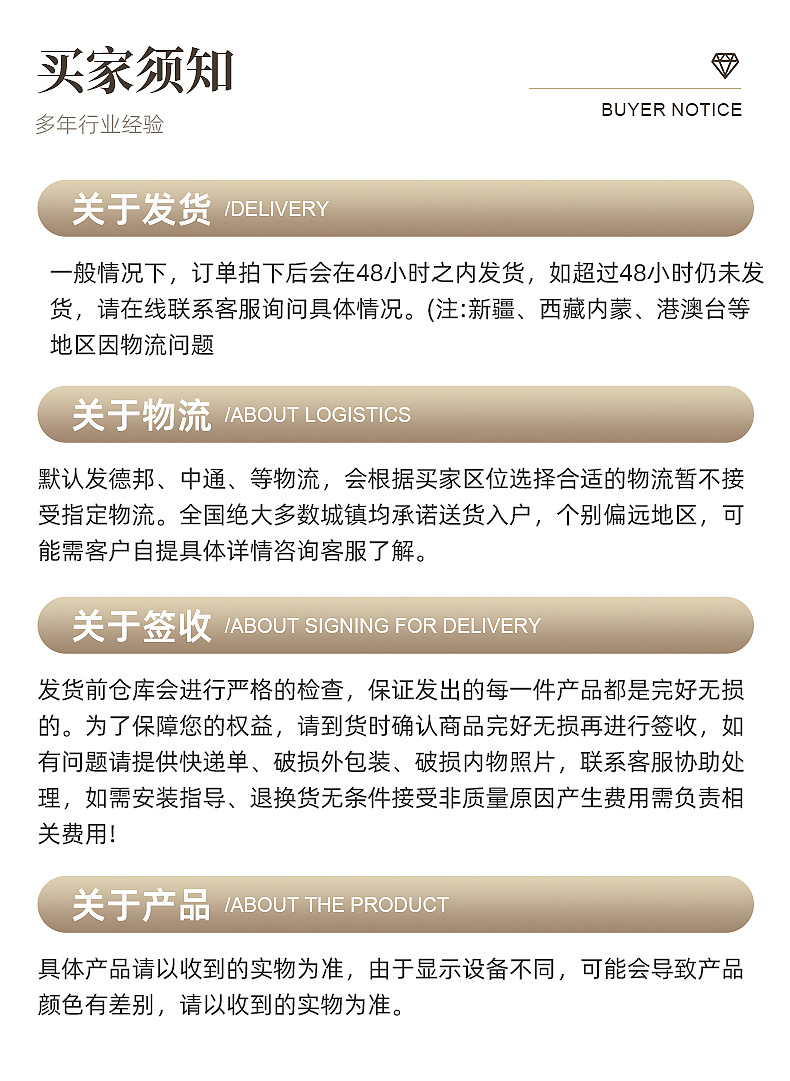 买家须知

多年行业经验

BUYER NOTICE

关于发货 /DELIVERY

一般情况下，订单拍下后会在48小时之内发货，如超过48小时仍未发货，请在线联系客服询问具体情况。(注:新疆、西藏内蒙、港澳台等地区因物流问题

关于物流 /ABOUT LOGISTICS

默认发德邦、中通、等物流，会根据买家区位选择合适的物流暂不接受指定物流。全国绝大多数城镇均承诺送货入户，个别偏远地区，可能需客户自提具体详情咨询客服了解。

关于签收 /ABOUT SIGNING FOR DELIVERY

发货前仓库会进行严格的检查，保证发出的每一件产品都是完好无损的。为了保障您的权益，请到货时确认商品完好无损再进行签收，如有问题请提供快递单、破损外包装、破损内物照片，联系客服协助处理，如需安装指导、退换货无条件接受非质量原因产生费用需负责相关费用!

关于产品 /ABOUT THE PRODUCT

具体产品请以收到的实物为准，由于显示设备不同，可能会导致产品颜色有差别，请以收到的实物为准。